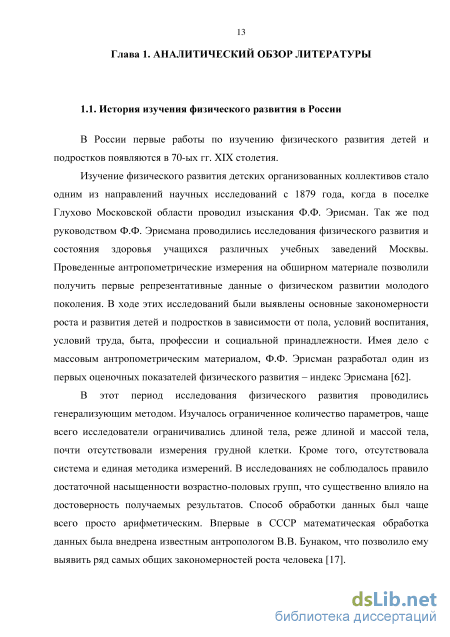 13

Глава 1. АНАЛИТИЧЕСКИЙ ОБЗОР ЛИТЕРАТУРЫ

1.1. История изучения физического развития в России

В России первые работы по изучению физического развития детей и подростков появляются в 70-ых гг. XIX столетия.

Изучение физического развития детских организованных коллективов стало одним из направлений научных исследований с 1879 года, когда в поселке Глухово Московской области проводил изыскания Ф.Ф. Эрисман. Так же под руководством Ф.Ф. Эрисмана проводились исследования физического развития и состояния здоровья учащихся различных учебных заведений Москвы. Проведенные антропометрические измерения на обширном материале позволили получить первые репрезентативные данные о физическом развитии молодого поколения. В ходе этих исследований были выявлены основные закономерности роста и развития детей и подростков в зависимости от пола, условий воспитания, условий труда, быта, профессии и социальной принадлежности. Имея дело с массовым антропометрическим материалом, Ф.Ф. Эрисман разработал один из первых оценочных показателей физического развития – индекс Эрисмана [62].

В этот период исследования физического развития проводились генерализующим методом. Изучалось ограниченное количество параметров, чаще всего исследователи ограничивались длиной тела, реже длиной и массой тела, почти отсутствовали измерения грудной клетки. Кроме того, отсутствовала система и единая методика измерений. В исследованиях не соблюдалось правило достаточной насыщенности возрастно-половых групп, что существенно влияло на достоверность получаемых результатов. Способ обработки данных был чаще всего просто арифметическим. Впервые в СССР математическая обработка данных была внедрена известным антропологом В.В. Бунаком, что позволило ему выявить ряд самых общих закономерностей роста человека [17].

dsLib.net
библиотека диссертаций